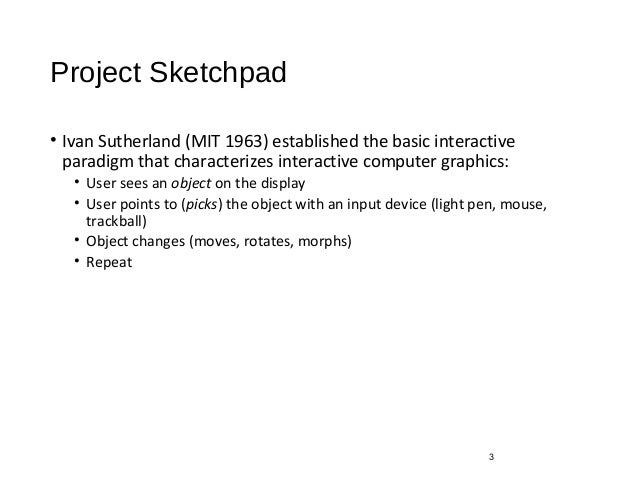 Project Sketchpad

• Ivan Sutherland (MIT 1963) established the basic interactive paradigm that characterizes interactive computer graphics:
  • User sees an object on the display
  • User points to (picks) the object with an input device (light pen, mouse, trackball)
  • Object changes (moves, rotates, morphs)
  • Repeat

3